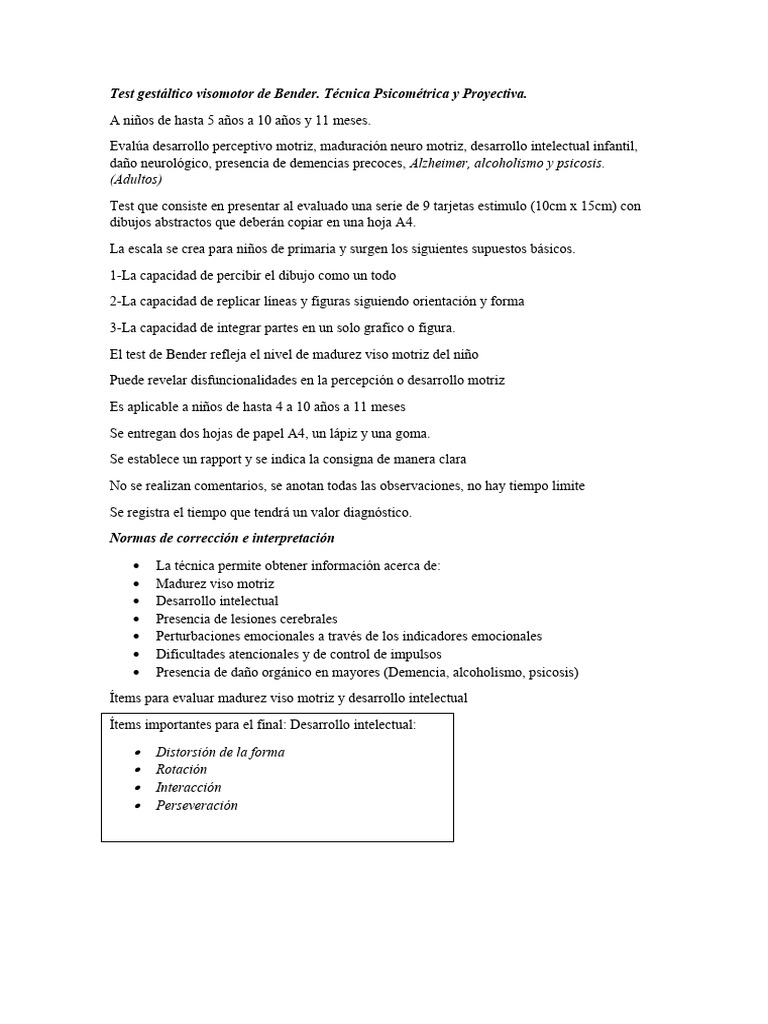 Test gestáltico visomotor de Bender. Técnica Psicométrica y Proyectiva.

A niños de hasta 5 años a 10 años y 11 meses.

Evalúa desarrollo perceptivo motriz, maduración neuro motriz, desarrollo intelectual infantil, daño neurológico, presencia de demencias precoces, Alzheimer, alcoholismo y psicosis. (Adultos)

Test que consiste en presentar al evaluado una serie de 9 tarjetas estimulo (10cm x 15cm) con dibujos abstractos que deberán copiar en una hoja A4.

La escala se crea para niños de primaria y surgen los siguientes supuestos básicos.

1-La capacidad de percibir el dibujo como un todo

2-La capacidad de replicar líneas y figuras siguiendo orientación y forma

3-La capacidad de integrar partes en un solo grafico o figura.

El test de Bender refleja el nivel de madurez viso motriz del niño

Puede revelar disfuncionalidades en la percepción o desarrollo motriz

Es aplicable a niños de hasta 4 a 10 años a 11 meses

Se entregan dos hojas de papel A4, un lápiz y una goma.

Se establece un rapport y se indica la consigna de manera clara

No se realizan comentarios, se anotan todas las observaciones, no hay tiempo limite

Se registra el tiempo que tendrá un valor diagnóstico.

Normas de corrección e interpretación

• La técnica permite obtener información acerca de:
• Madurez viso motriz
• Desarrollo intelectual
• Presencia de lesiones cerebrales
• Perturbaciones emocionales a través de los indicadores emocionales
• Dificultades atencionales y de control de impulsos
• Presencia de daño orgánico en mayores (Demencia, alcoholismo, psicosis)

Ítems para evaluar madurez viso motriz y desarrollo intelectual

Ítems importantes para el final: Desarrollo intelectual:

• Distorsión de la forma
• Rotación
• Interacción
• Perseveración